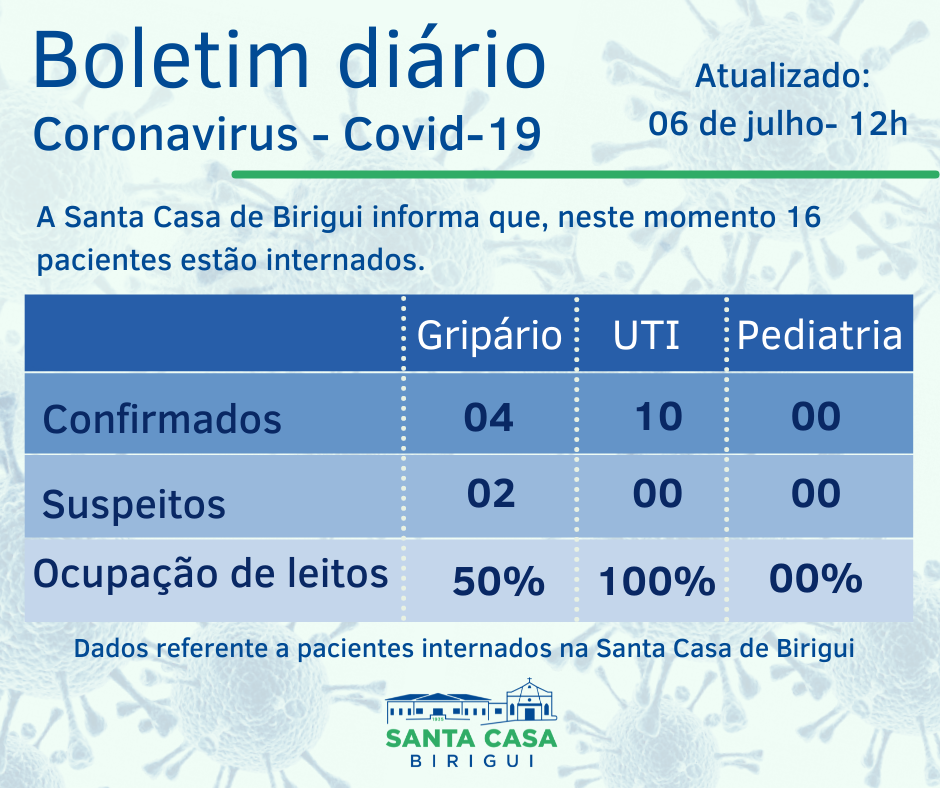 Boletim diário
Coronavirus - Covid-19

Atualizado:
06 de julho- 12h

A Santa Casa de Birigui informa que, neste momento 16 pacientes estão internados.

| | Gripário | UTI | Pediatria |
|---|---|---|---|
| Confirmados | 04 | 10 | 00 |
| Suspeitos | 02 | 00 | 00 |
| Ocupação de leitos | 50% | 100% | 00% |

Dados referente a pacientes internados na Santa Casa de Birigui

SANTA CASA
BIRIGUI